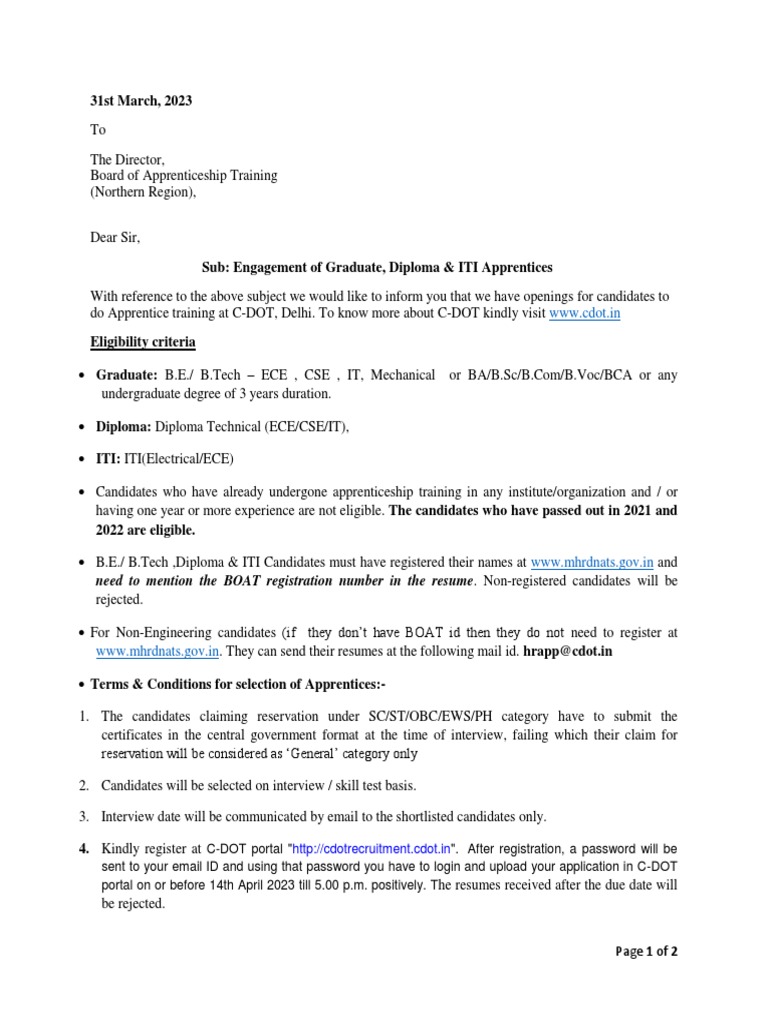 31st March, 2023

To

The Director,
Board of Apprenticeship Training
(Northern Region),

Dear Sir,

Sub: Engagement of Graduate, Diploma & ITI Apprentices

With reference to the above subject we would like to inform you that we have openings for candidates to do Apprentice training at C-DOT, Delhi. To know more about C-DOT kindly visit www.cdot.in

Eligibility criteria

• Graduate: B.E./ B.Tech – ECE , CSE , IT, Mechanical or BA/B.Sc/B.Com/B.Voc/BCA or any undergraduate degree of 3 years duration.

• Diploma: Diploma Technical (ECE/CSE/IT),

• ITI: ITI(Electrical/ECE)

• Candidates who have already undergone apprenticeship training in any institute/organization and / or having one year or more experience are not eligible. The candidates who have passed out in 2021 and 2022 are eligible.

• B.E./ B.Tech ,Diploma & ITI Candidates must have registered their names at www.mhrdnats.gov.in and need to mention the BOAT registration number in the resume. Non-registered candidates will be rejected.

• For Non-Engineering candidates (if they don't have BOAT id then they do not need to register at www.mhrdnats.gov.in. They can send their resumes at the following mail id. hrapp@cdot.in

• Terms & Conditions for selection of Apprentices:-

1. The candidates claiming reservation under SC/ST/OBC/EWS/PH category have to submit the certificates in the central government format at the time of interview, failing which their claim for reservation will be considered as 'General' category only

2. Candidates will be selected on interview / skill test basis.

3. Interview date will be communicated by email to the shortlisted candidates only.

4. Kindly register at C-DOT portal "http://cdotrecruitment.cdot.in". After registration, a password will be sent to your email ID and using that password you have to login and upload your application in C-DOT portal on or before 14th April 2023 till 5.00 p.m. positively. The resumes received after the due date will be rejected.

Page 1 of 2